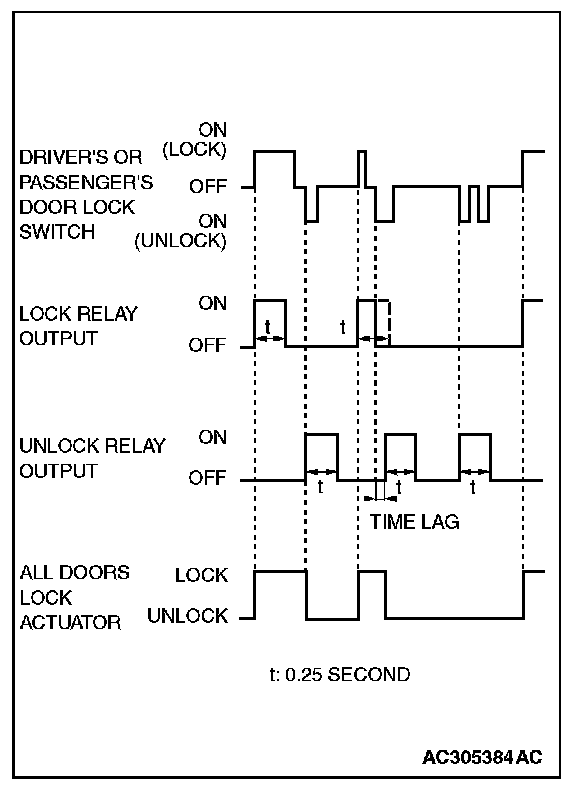 DRIVER'S OR PASSENGER'S DOOR LOCK SWITCH

ON (LOCK)

OFF

ON (UNLOCK)

LOCK RELAY OUTPUT

ON

OFF

t

t

UNLOCK RELAY OUTPUT

ON

OFF

t

t

t

TIME LAG

ALL DOORS LOCK ACTUATOR

LOCK

UNLOCK

t: 0.25 SECOND

AC305384 AC